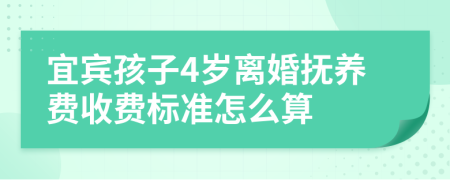 宜宾孩子4岁离婚抚养费收费标准怎么算